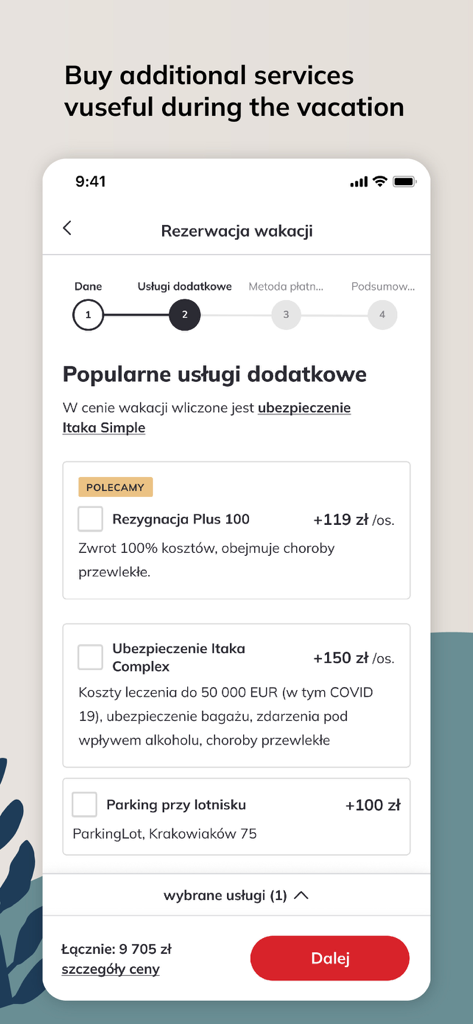 Buy additional services vuseful during the vacation

9:41

Rezerwacja wakacji

Dane
1
Usługi dodatkowe
2
Metoda płatn...
3
Podsumow...
4

Popularne usługi dodatkowe

W cenie wakacji wliczone jest ubezpieczenie Itaka Simple

POLECAMY

Rezygnacja Plus 100 +119 zł /os.

Zwrot 100% kosztów, obejmuje choroby przewlekłe.

Ubezpieczenie Itaka Complex +150 zł /os.

Koszty leczenia do 50 000 EUR (w tym COVID 19), ubezpieczenie bagażu, zdarzenia pod wpływem alkoholu, choroby przewlekłe

Parking przy lotnisku +100 zł

ParkingLot, Krakowiaków 75

wybrane usługi (1)

Łącznie: 9 705 zł
szczegóły ceny

Dalej